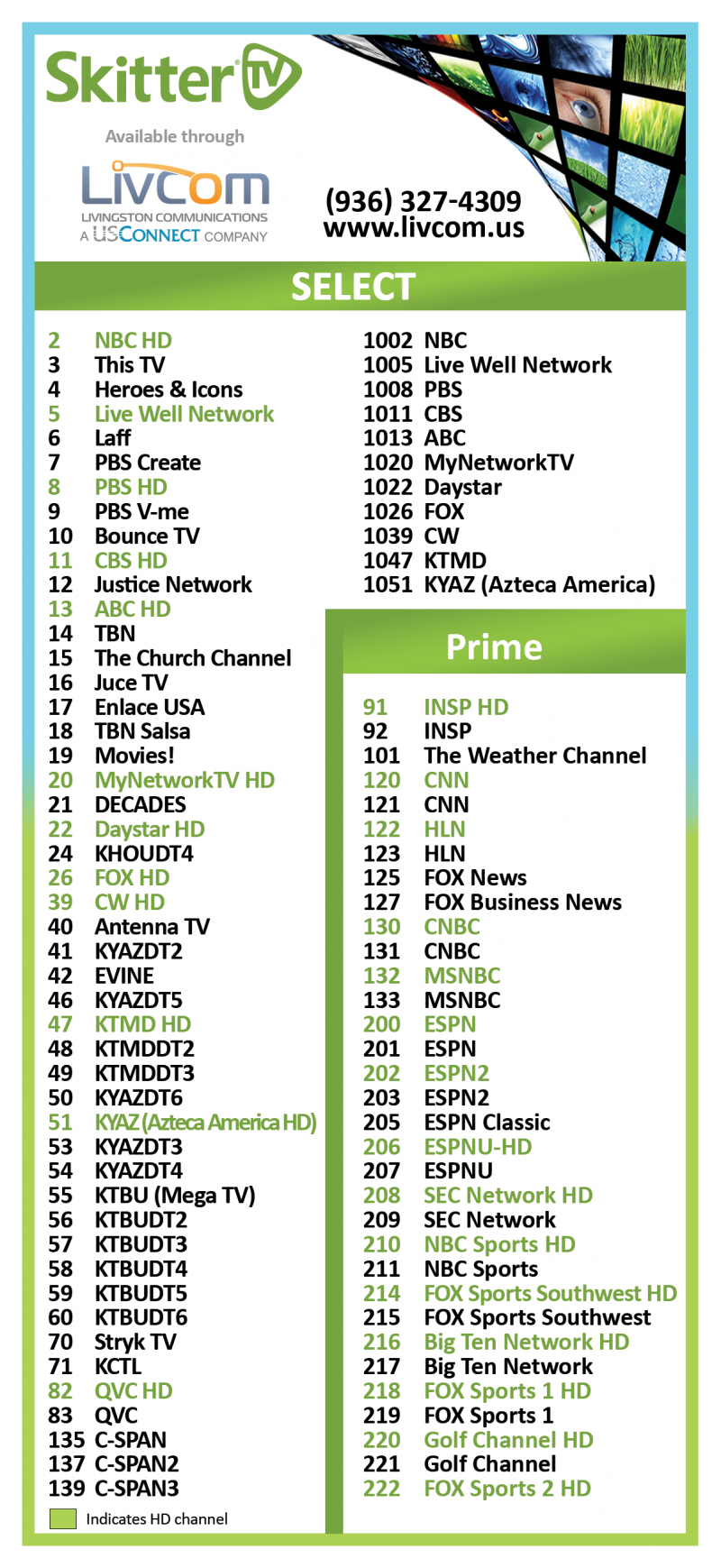 Skitter TV

Available through

LivCom
LIVINGSTON COMMUNICATIONS
A USCONNECT COMPANY

(936) 327-4309
www.livcom.us

SELECT

2 NBC HD
3 This TV
4 Heroes & Icons
5 Live Well Network
6 Laff
7 PBS Create
8 PBS HD
9 PBS V-me
10 Bounce TV
11 CBS HD
12 Justice Network
13 ABC HD
14 TBN
15 The Church Channel
16 Juce TV
17 Enlace USA
18 TBN Salsa
19 Movies!
20 MyNetworkTV HD
21 DECADES
22 Daystar HD
24 KHOUDT4
26 FOX HD
39 CW HD
40 Antenna TV
41 KYAZDT2
42 EVINE
46 KYAZDT5
47 KTMD HD
48 KTMDDT2
49 KTMDDT3
50 KYAZDT6
51 KYAZ (Azteca America HD)
53 KYAZDT3
54 KYAZDT4
55 KTBU (Mega TV)
56 KTBUDT2
57 KTBUDT3
58 KTBUDT4
59 KTBUDT5
60 KTBUDT6
70 Stryk TV
71 KCTL
82 QVC HD
83 QVC
135 C-SPAN
137 C-SPAN2
139 C-SPAN3

Indicates HD channel

1002 NBC
1005 Live Well Network
1008 PBS
1011 CBS
1013 ABC
1020 MyNetworkTV
1022 Daystar
1026 FOX
1039 CW
1047 KTMD
1051 KYAZ (Azteca America)

Prime

91 INSP HD
92 INSP
101 The Weather Channel
120 CNN
121 CNN
122 HLN
123 HLN
125 FOX News
127 FOX Business News
130 CNBC
131 CNBC
132 MSNBC
133 MSNBC
200 ESPN
201 ESPN
202 ESPN2
203 ESPN2
205 ESPN Classic
206 ESPNU-HD
207 ESPNU
208 SEC Network HD
209 SEC Network
210 NBC Sports HD
211 NBC Sports
214 FOX Sports Southwest HD
215 FOX Sports Southwest
216 Big Ten Network HD
217 Big Ten Network
218 FOX Sports 1 HD
219 FOX Sports 1
220 Golf Channel HD
221 Golf Channel
222 FOX Sports 2 HD